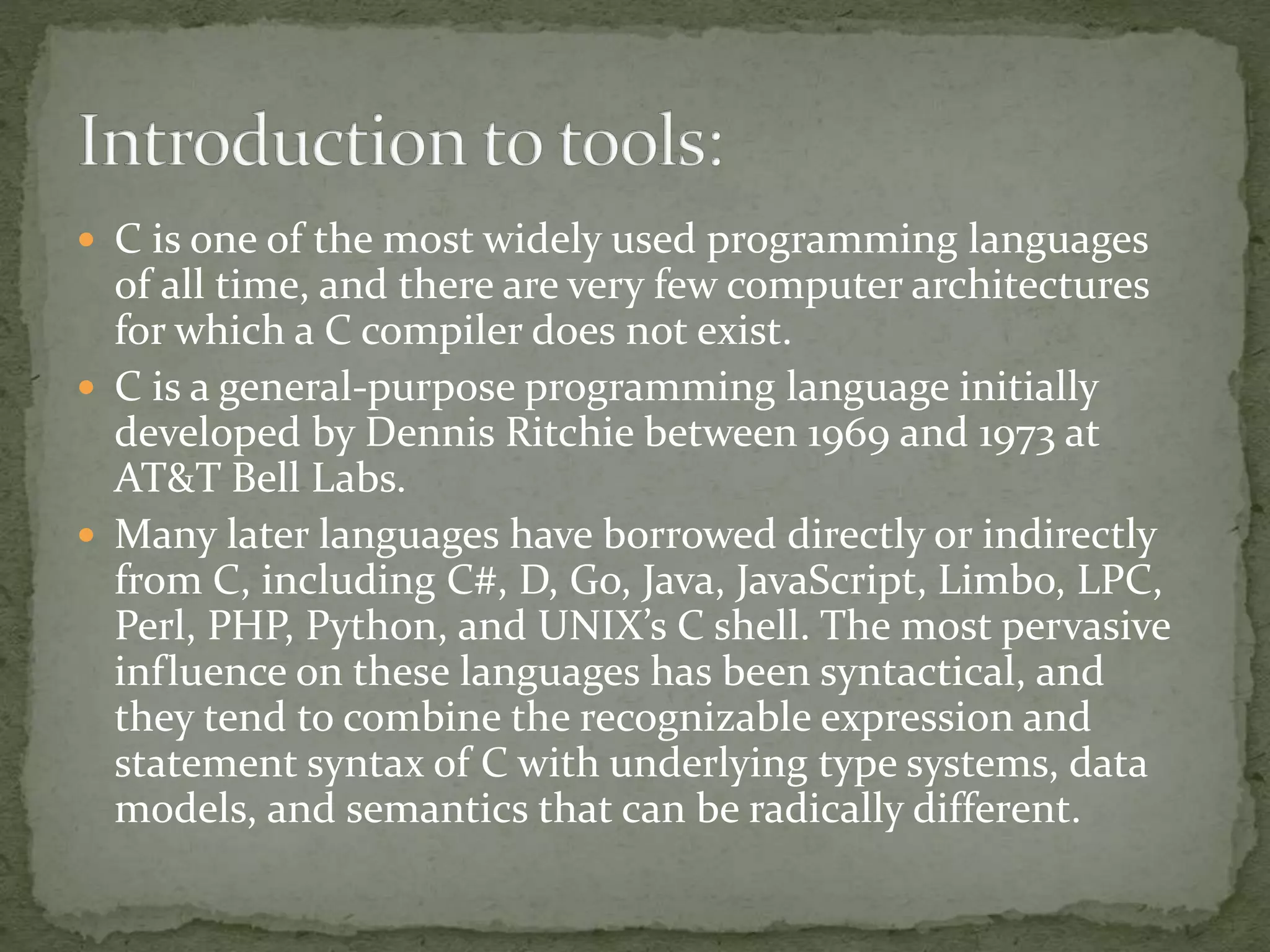 Introduction to tools:

• C is one of the most widely used programming languages of all time, and there are very few computer architectures for which a C compiler does not exist.
• C is a general-purpose programming language initially developed by Dennis Ritchie between 1969 and 1973 at AT&T Bell Labs.
• Many later languages have borrowed directly or indirectly from C, including C#, D, Go, Java, JavaScript, Limbo, LPC, Perl, PHP, Python, and UNIX's C shell. The most pervasive influence on these languages has been syntactical, and they tend to combine the recognizable expression and statement syntax of C with underlying type systems, data models, and semantics that can be radically different.